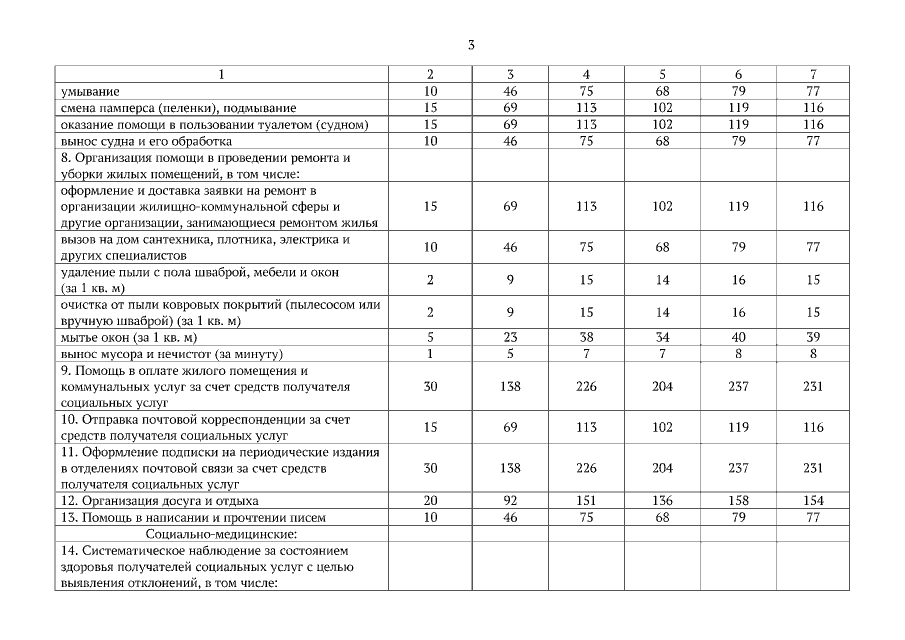 3

| 1 | 2 | 3 | 4 | 5 | 6 | 7 |
|---|---|---|---|---|---|---|
| умывание | 10 | 46 | 75 | 68 | 79 | 77 |
| смена памперса (пеленки), подмывание | 15 | 69 | 113 | 102 | 119 | 116 |
| оказание помощи в пользовании туалетом (судном) | 15 | 69 | 113 | 102 | 119 | 116 |
| вынос судна и его обработка | 10 | 46 | 75 | 68 | 79 | 77 |
| 8. Организация помощи в проведении ремонта и уборки жилых помещений, в том числе: | | | | | | |
| оформление и доставка заявки на ремонт в организации жилищно-коммунальной сферы и другие организации, занимающиеся ремонтом жилья | 15 | 69 | 113 | 102 | 119 | 116 |
| вызов на дом сантехника, плотника, электрика и других специалистов | 10 | 46 | 75 | 68 | 79 | 77 |
| удаление пыли с пола шваброй, мебели и окон (за 1 кв. м) | 2 | 9 | 15 | 14 | 16 | 15 |
| очистка от пыли ковровых покрытий (пылесосом или вручную шваброй) (за 1 кв. м) | 2 | 9 | 15 | 14 | 16 | 15 |
| мытье окон (за 1 кв. м) | 5 | 23 | 38 | 34 | 40 | 39 |
| вынос мусора и нечистот (за минуту) | 1 | 5 | 7 | 7 | 8 | 8 |
| 9. Помощь в оплате жилого помещения и коммунальных услуг за счет средств получателя социальных услуг | 30 | 138 | 226 | 204 | 237 | 231 |
| 10. Отправка почтовой корреспонденции за счет средств получателя социальных услуг | 15 | 69 | 113 | 102 | 119 | 116 |
| 11. Оформление подписки на периодические издания в отделениях почтовой связи за счет средств получателя социальных услуг | 30 | 138 | 226 | 204 | 237 | 231 |
| 12. Организация досуга и отдыха | 20 | 92 | 151 | 136 | 158 | 154 |
| 13. Помощь в написании и прочтении писем | 10 | 46 | 75 | 68 | 79 | 77 |
| Социально-медицинские: | | | | | | |
| 14. Систематическое наблюдение за состоянием здоровья получателей социальных услуг с целью выявления отклонений, в том числе: | | | | | | |